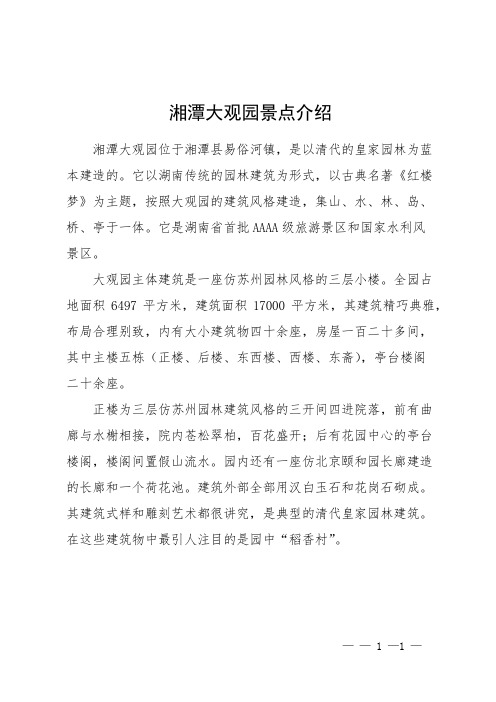 湘潭大观园景点介绍

湘潭大观园位于湘潭县易俗河镇，是以清代的皇家园林为蓝本建造的。它以湖南传统的园林建筑为形式，以古典名著《红楼梦》为主题，按照大观园的建筑风格建造，集山、水、林、岛、桥、亭于一体。它是湖南省首批AAAA级旅游景区和国家水利风景区。

大观园主体建筑是一座仿苏州园林风格的三层小楼。全园占地面积 6497 平方米，建筑面积 17000 平方米，其建筑精巧典雅，布局合理别致，内有大小建筑物四十余座，房屋一百二十多间，其中主楼五栋（正楼、后楼、东西楼、西楼、东斋），亭台楼阁二十余座。

正楼为三层仿苏州园林建筑风格的三开间四进院落，前有曲廊与水榭相接，院内苍松翠柏，百花盛开；后有花园中心的亭台楼阁，楼阁间置假山流水。园内还有一座仿北京颐和园长廊建造的长廊和一个荷花池。建筑外部全部用汉白玉石和花岗石砌成。其建筑式样和雕刻艺术都很讲究，是典型的清代皇家园林建筑。在这些建筑物中最引人注目的是园中“稻香村”。

— — 1 —1 —